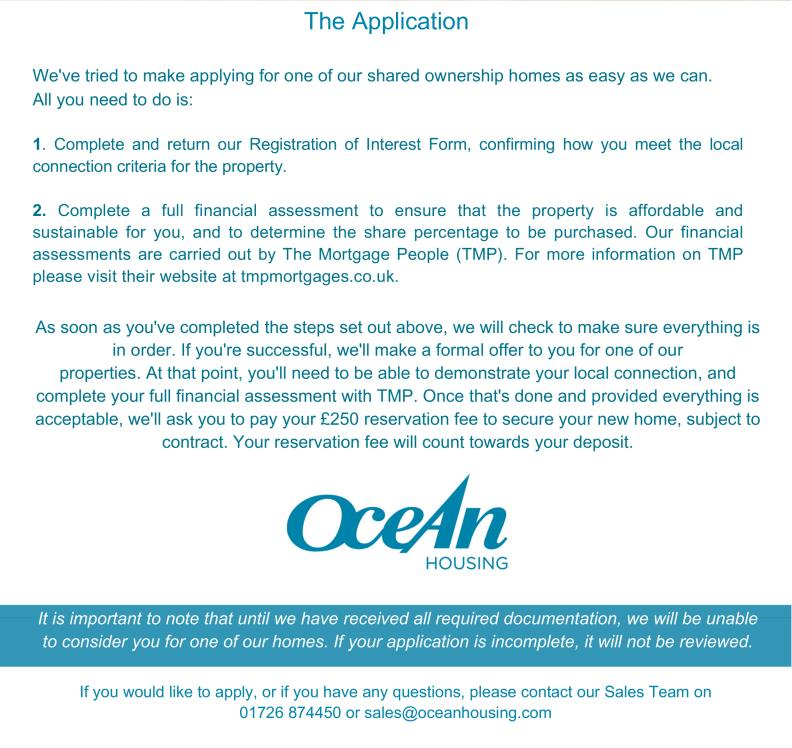 The Application

We've tried to make applying for one of our shared ownership homes as easy as we can. All you need to do is:

1. Complete and return our Registration of Interest Form, confirming how you meet the local connection criteria for the property.

2. Complete a full financial assessment to ensure that the property is affordable and sustainable for you, and to determine the share percentage to be purchased. Our financial assessments are carried out by The Mortgage People (TMP). For more information on TMP please visit their website at tmpmortgages.co.uk.

As soon as you've completed the steps set out above, we will check to make sure everything is in order. If you're successful, we'll make a formal offer to you for one of our properties. At that point, you'll need to be able to demonstrate your local connection, and complete your full financial assessment with TMP. Once that's done and provided everything is acceptable, we'll ask you to pay your £250 reservation fee to secure your new home, subject to contract. Your reservation fee will count towards your deposit.

OceAn
HOUSING

It is important to note that until we have received all required documentation, we will be unable to consider you for one of our homes. If your application is incomplete, it will not be reviewed.

If you would like to apply, or if you have any questions, please contact our Sales Team on 01726 874450 or sales@oceanhousing.com